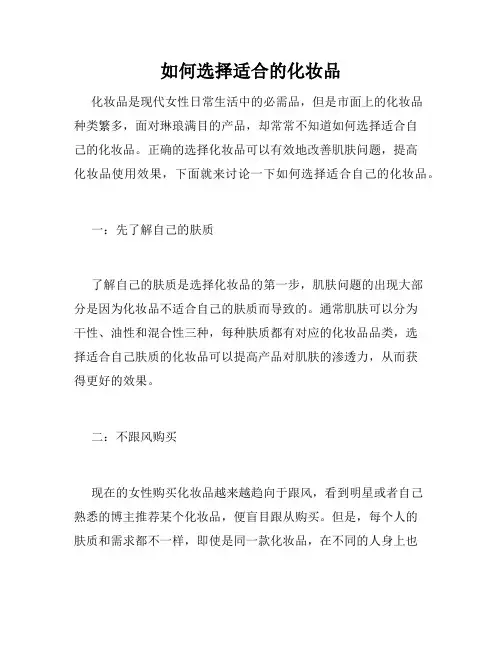 如何选择适合的化妆品

化妆品是现代女性日常生活中的必需品，但是市面上的化妆品种类繁多，面对琳琅满目的产品，却常常不知道如何选择适合自己的化妆品。正确的选择化妆品可以有效地改善肌肤问题，提高化妆品使用效果，下面就来讨论一下如何选择适合自己的化妆品。

一：先了解自己的肤质

了解自己的肤质是选择化妆品的第一步，肌肤问题的出现大部分是因为化妆品不适合自己的肤质而导致的。通常肌肤可以分为干性、油性和混合性三种，每种肤质都有对应的化妆品品类，选择适合自己肤质的化妆品可以提高产品对肌肤的渗透力，从而获得更好的效果。

二：不跟风购买

现在的女性购买化妆品越来越趋向于跟风，看到明星或者自己熟悉的博主推荐某个化妆品，便盲目跟从购买。但是，每个人的肤质和需求都不一样，即使是同一款化妆品，在不同的人身上也